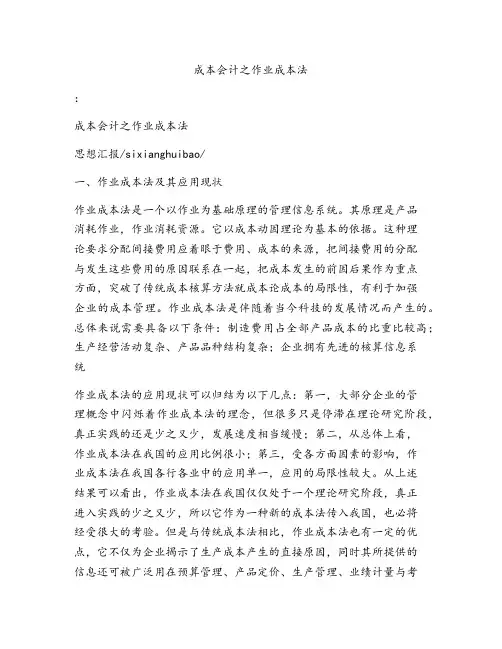 成本会计之作业成本法

:

成本会计之作业成本法

思想汇报/sixianghuibao/

一、作业成本法及其应用现状

作业成本法是一个以作业为基础原理的管理信息系统。其原理是产品消耗作业，作业消耗资源。它以成本动因理论为基本的依据。这种理论要求分配间接费用应着眼于费用、成本的来源，把间接费用的分配与发生这些费用的原因联系在一起，把成本发生的前因后果作为重点方面，突破了传统成本核算方法就成本论成本的局限性，有利于加强企业的成本管理。作业成本法是伴随着当今科技的发展情况而产生的。总体来说需要具备以下条件：制造费用占全部产品成本的比重比较高；生产经营活动复杂、产品品种结构复杂；企业拥有先进的核算信息系统

作业成本法的应用现状可以归结为以下几点：第一，大部分企业的管理概念中闪烁着作业成本法的理念，但很多只是停滞在理论研究阶段，真正实践的还是少之又少，发展速度相当缓慢；第二，从总体上看，作业成本法在我国的应用比例很小；第三，受各方面因素的影响，作业成本法在我国各行各业中的应用单一，应用的局限性较大。从上述结果可以看出，作业成本法在我国仅仅处于一个理论研究阶段，真正进入实践的少之又少，所以它作为一种新的成本法传入我国，也必将经受很大的考验。但是与传统成本法相比，作业成本法也有一定的优点，它不仅为企业揭示了生产成本产生的直接原因，同时其所提供的信息还可被广泛用在预算管理、产品定价、生产管理、业绩计量与考